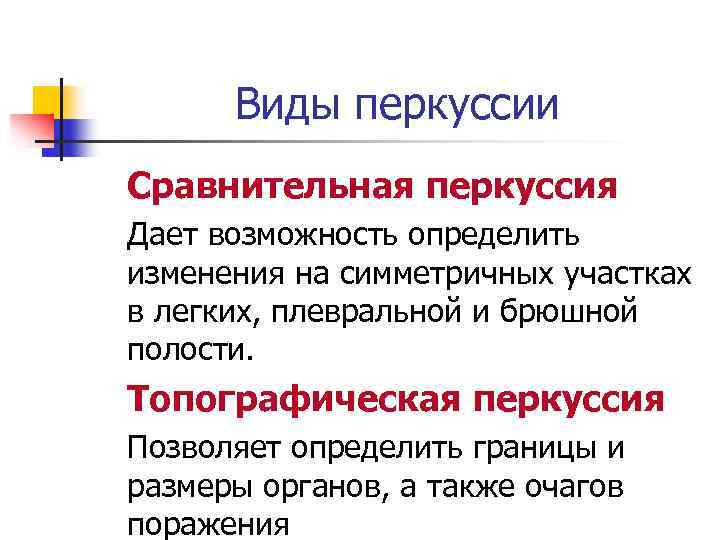 Виды перкуссии

Сравнительная перкуссия

Дает возможность определить изменения на симметричных участках в легких, плевральной и брюшной полости.

Топографическая перкуссия

Позволяет определить границы и размеры органов, а также очагов поражения